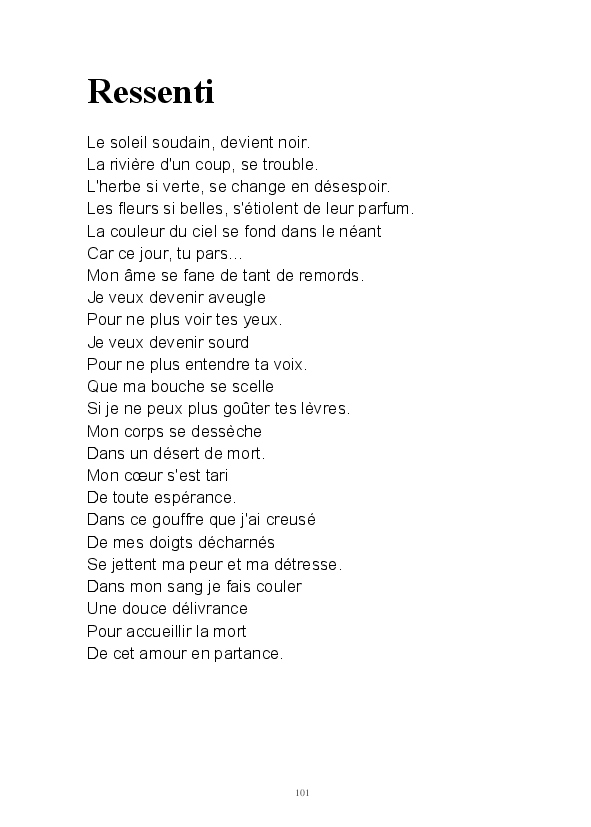 Ressenti

Le soleil soudain, devient noir.
La rivière d'un coup, se trouble.
L'herbe si verte, se change en désespoir.
Les fleurs si belles, s'étiolent de leur parfum.
La couleur du ciel se fond dans le néant
Car ce jour, tu pars…
Mon âme se fane de tant de remords.
Je veux devenir aveugle
Pour ne plus voir tes yeux.
Je veux devenir sourd
Pour ne plus entendre ta voix.
Que ma bouche se scelle
Si je ne peux plus goûter tes lèvres.
Mon corps se dessèche
Dans un désert de mort.
Mon cœur s'est tari
De toute espérance.
Dans ce gouffre que j'ai creusé
De mes doigts décharnés
Se jettent ma peur et ma détresse.
Dans mon sang je fais couler
Une douce délivrance
Pour accueillir la mort
De cet amour en partance.

101